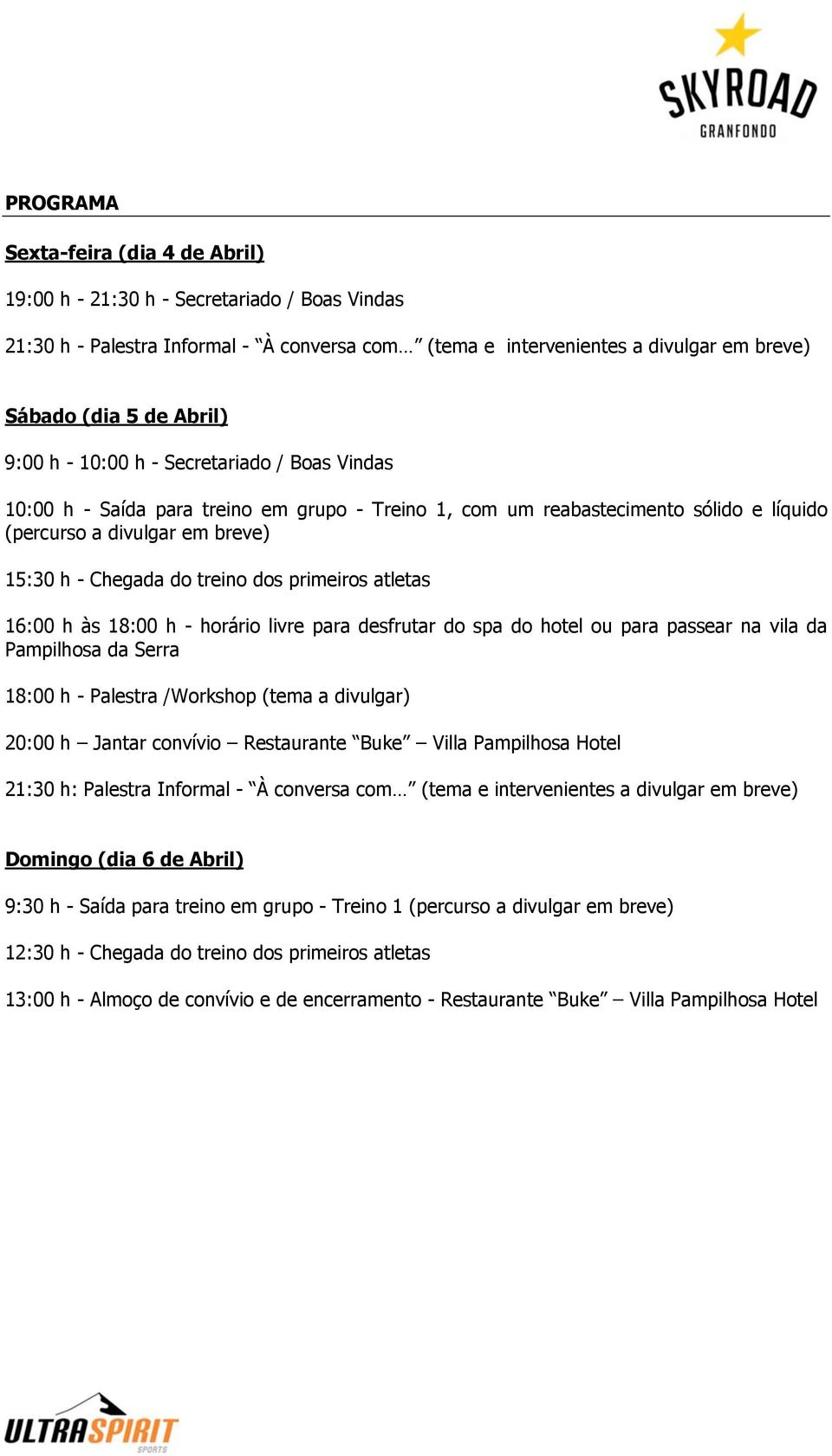 SKYROAD
GRANFONDO

PROGRAMA

Sexta-feira (dia 4 de Abril)

19:00 h - 21:30 h - Secretariado / Boas Vindas

21:30 h - Palestra Informal - “À conversa com…” (tema e intervenientes a divulgar em breve)

Sábado (dia 5 de Abril)

9:00 h - 10:00 h - Secretariado / Boas Vindas

10:00 h - Saída para treino em grupo - Treino 1, com um reabastecimento sólido e líquido (percurso a divulgar em breve)

15:30 h - Chegada do treino dos primeiros atletas

16:00 h às 18:00 h - horário livre para desfrutar do spa do hotel ou para passear na vila da Pampilhosa da Serra

18:00 h - Palestra /Workshop (tema a divulgar)

20:00 h – Jantar convívio – Restaurante “Buke” – Villa Pampilhosa Hotel

21:30 h: Palestra Informal - “À conversa com…” (tema e intervenientes a divulgar em breve)

Domingo (dia 6 de Abril)

9:30 h - Saída para treino em grupo - Treino 1 (percurso a divulgar em breve)

12:30 h - Chegada do treino dos primeiros atletas

13:00 h - Almoço de convívio e de encerramento - Restaurante “Buke” – Villa Pampilhosa Hotel

ULTRASPIRIT
SPORTS